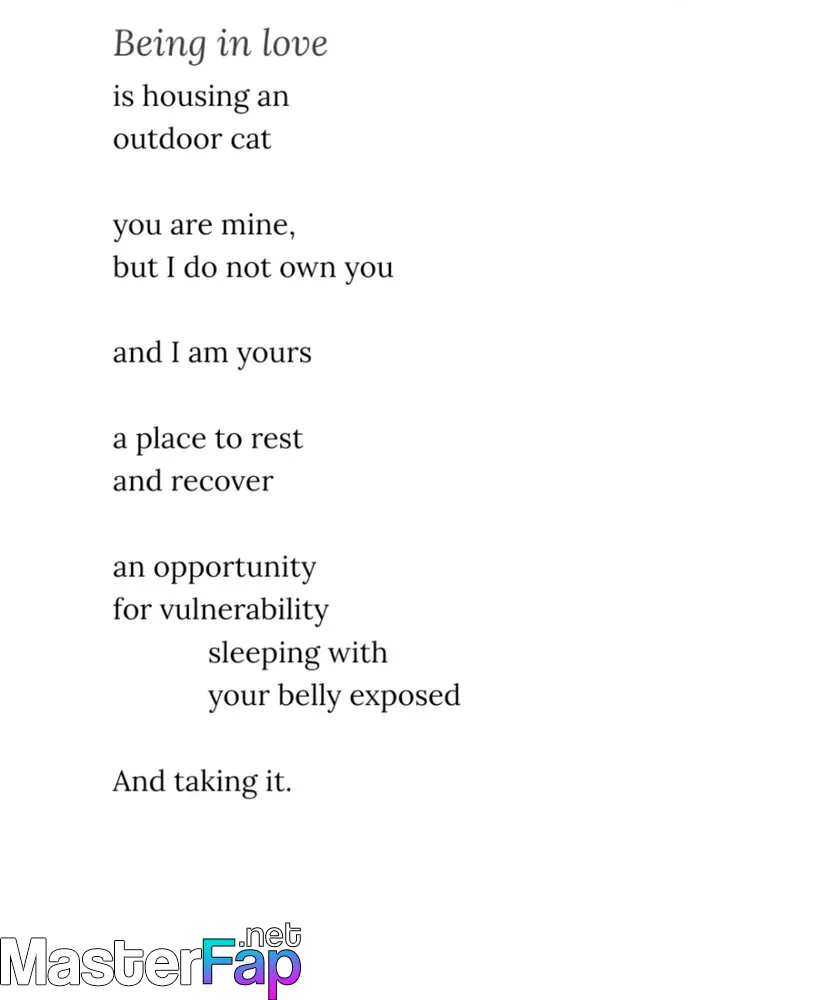 Being in love
is housing an
outdoor cat

you are mine,
but I do not own you

and I am yours

a place to rest
and recover

an opportunity
for vulnerability
sleeping with
your belly exposed

And taking it.

MasterFap.net